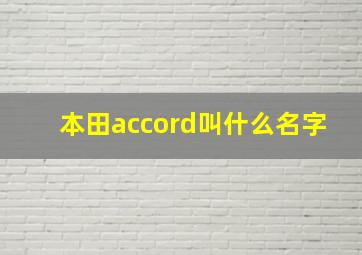 本田accord叫什么名字